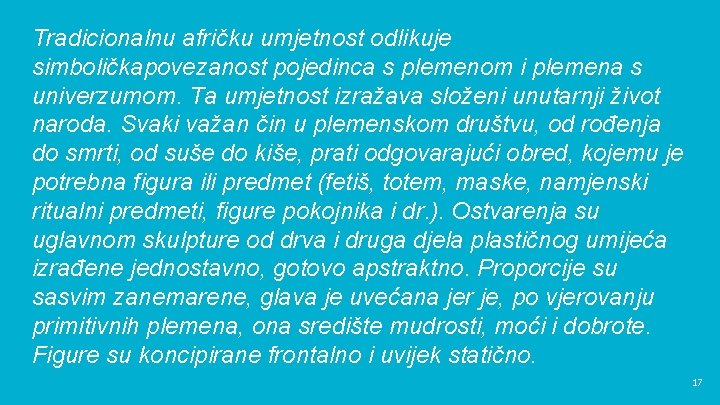 Tradicionalnu afričku umjetnost odlikuje simboličkapovezanost pojedinca s plemenom i plemena s univerzumom. Ta umjetnost izražava složeni unutarnji život naroda. Svaki važan čin u plemenskom društvu, od rođenja do smrti, od suše do kiše, prati odgovarajući obred, kojemu je potrebna figura ili predmet (fetiš, totem, maske, namjenski ritualni predmeti, figure pokojnika i dr.). Ostvarenja su uglavnom skulpture od drva i druga djela plastičnog umijeća izrađene jednostavno, gotovo apstraktno. Proporcije su sasvim zanemarene, glava je uvećana jer je, po vjerovanju primitivnih plemena, ona središte mudrosti, moći i dobrote. Figure su koncipirane frontalno i uvijek statično.

17